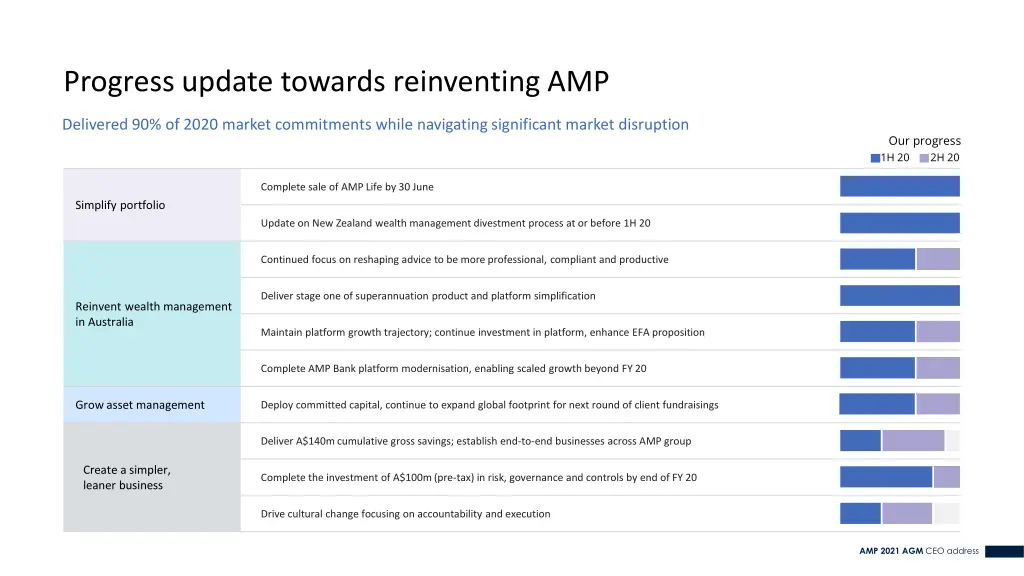 Progress update towards reinventing AMP

Delivered 90% of 2020 market commitments while navigating significant market disruption

Our progress
1H 20 2H 20

Simplify portfolio

Complete sale of AMP Life by 30 June

Update on New Zealand wealth management divestment process at or before 1H 20

Reinvent wealth management in Australia

Continued focus on reshaping advice to be more professional, compliant and productive

Deliver stage one of superannuation product and platform simplification

Maintain platform growth trajectory; continue investment in platform, enhance EFA proposition

Complete AMP Bank platform modernisation, enabling scaled growth beyond FY 20

Grow asset management

Deploy committed capital, continue to expand global footprint for next round of client fundraisings

Create a simpler, leaner business

Deliver A$140m cumulative gross savings; establish end-to-end businesses across AMP group

Complete the investment of A$100m (pre-tax) in risk, governance and controls by end of FY 20

Drive cultural change focusing on accountability and execution

AMP 2021 AGM CEO address